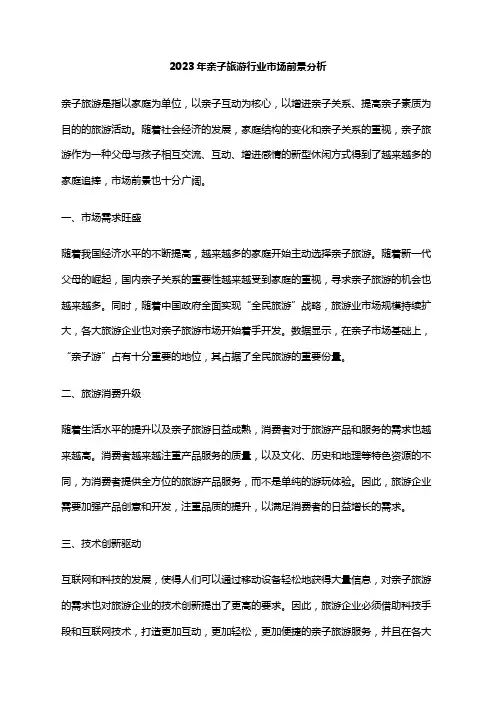 2023年亲子旅游行业市场前景分析

亲子旅游是指以家庭为单位，以亲子互动为核心，以增进亲子关系、提高亲子素质为目的的旅游活动。随着社会经济的发展，家庭结构的变化和亲子关系的重视，亲子旅游作为一种父母与孩子相互交流、互动、增进感情的新型休闲方式得到了越来越多的家庭追捧，市场前景也十分广阔。

一、市场需求旺盛

随着我国经济水平的不断提高，越来越多的家庭开始主动选择亲子旅游。随着新一代父母的崛起，国内亲子关系的重要性越来越受到家庭的重视，寻求亲子旅游的机会也越来越多。同时，随着中国政府全面实现“全民旅游”战略，旅游业市场规模持续扩大，各大旅游企业也对亲子旅游市场开始着手开发。数据显示，在亲子市场基础上，“亲子游”占有十分重要的地位，其占据了全民旅游的重要份量。

二、旅游消费升级

随着生活水平的提升以及亲子旅游日益成熟，消费者对于旅游产品和服务的需求也越来越高。消费者越来越注重产品服务的质量，以及文化、历史和地理等特色资源的不同，为消费者提供全方位的旅游产品服务，而不是单纯的游玩体验。因此，旅游企业需要加强产品创意和开发，注重品质的提升，以满足消费者的日益增长的需求。

三、技术创新驱动

互联网和科技的发展，使得人们可以通过移动设备轻松地获得大量信息，对亲子旅游的需求也对旅游企业的技术创新提出了更高的要求。因此，旅游企业必须借助科技手段和互联网技术，打造更加互动，更加轻松，更加便捷的亲子旅游服务，并且在各大